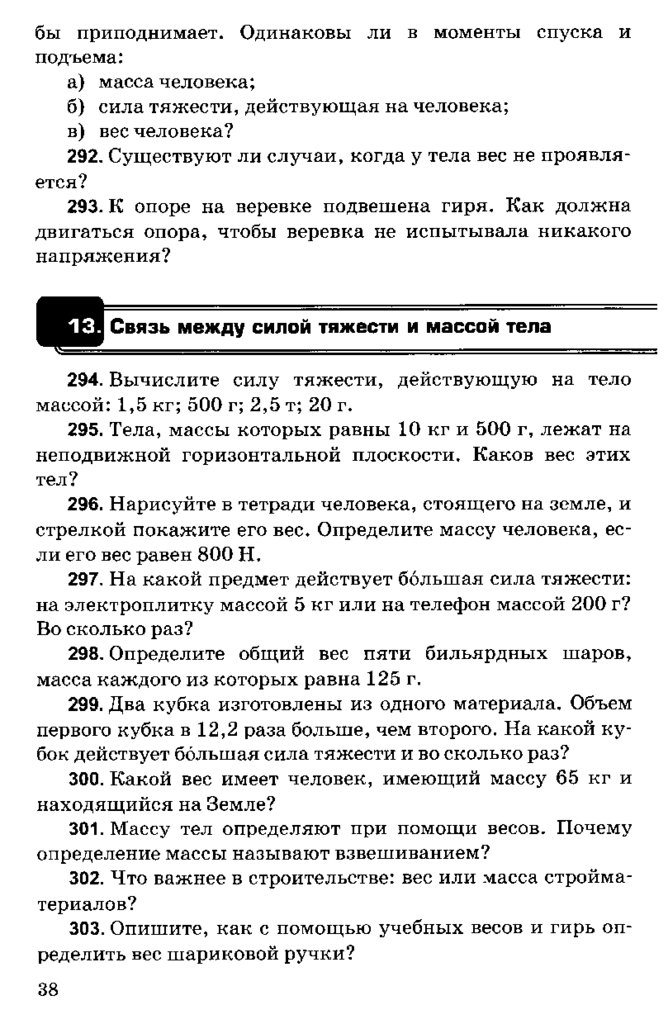 бы приподнимает. Одинаковы ли в моменты спуска и подъема:
а) масса человека;
б) сила тяжести, действующая на человека;
в) вес человека?

292. Существуют ли случаи, когда у тела вес не проявляется?

293. К опоре на веревке подвешена гиря. Как должна двигаться опора, чтобы веревка не испытывала никакого напряжения?

13. Связь между силой тяжести и массой тела

294. Вычислите силу тяжести, действующую на тело массой: 1,5 кг; 500 г; 2,5 т; 20 г.

295. Тела, массы которых равны 10 кг и 500 г, лежат на неподвижной горизонтальной плоскости. Каков вес этих тел?

296. Нарисуйте в тетради человека, стоящего на земле, и стрелкой покажите его вес. Определите массу человека, если его вес равен 800 Н.

297. На какой предмет действует бо́льшая сила тяжести: на электроплитку массой 5 кг или на телефон массой 200 г? Во сколько раз?

298. Определите общий вес пяти бильярдных шаров, масса каждого из которых равна 125 г.

299. Два кубка изготовлены из одного материала. Объем первого кубка в 12,2 раза больше, чем второго. На какой кубок действует бо́льшая сила тяжести и во сколько раз?

300. Какой вес имеет человек, имеющий массу 65 кг и находящийся на Земле?

301. Массу тел определяют при помощи весов. Почему определение массы называют взвешиванием?

302. Что важнее в строительстве: вес или масса стройматериалов?

303. Опишите, как с помощью учебных весов и гирь определить вес шариковой ручки?

38